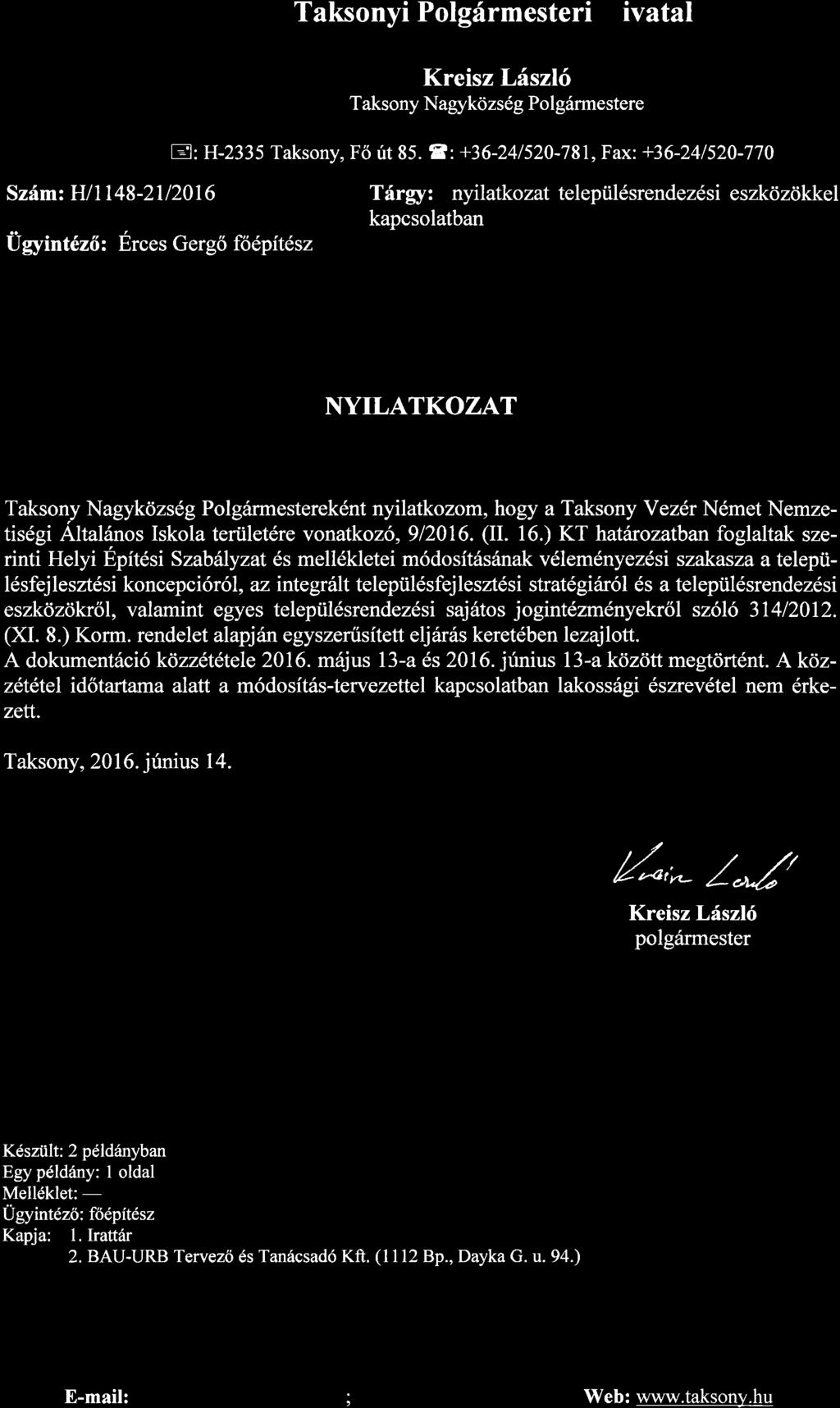 Taksonyi Polgármesteri ivatal

Kreisz László
Taksony Nagyközség Polgármestere

: H-2335 Taksony, Fő út 85. : +36-24/520-781, Fax: +36-24/520-770

Szám: H/1148-21/2016

Ügyintéző: Érces Gergő főépítész

Tárgy: nyilatkozat településrendezési eszközökkel kapcsolatban

NYILATKOZAT

Taksony Nagyközség Polgármestereként nyilatkozom, hogy a Taksony Vezér Német Nemzetiségi Általános Iskola területére vonatkozó, 9/2016. (II. 16.) KT határozatban foglaltak szerinti Helyi Építési Szabályzat és mellékletei módosításának véleményezési szakasza a településfejlesztési koncepcióról, az integrált településfejlesztési stratégiáról és a településrendezési eszközökről, valamint egyes településrendezési sajátos jogintézményekről szóló 314/2012. (XI. 8.) Korm. rendelet alapján egyszerűsített eljárás keretében lezajlott.
A dokumentáció közzététele 2016. május 13-a és 2016. június 13-a között megtörtént. A közzététel időtartama alatt a módosítás-tervezettel kapcsolatban lakossági észrevétel nem érkezett.

Taksony, 2016. június 14.

Kreisz László

Kreisz László
polgármester

Készült: 2 példányban
Egy példány: 1 oldal
Melléklet: —
Ügyintéző: főépítész
Kapja: 1. Irattár
2. BAU-URB Tervező és Tanácsadó Kft. (1112 Bp., Dayka G. u. 94.)

E-mail: ; Web: www.taksony.hu